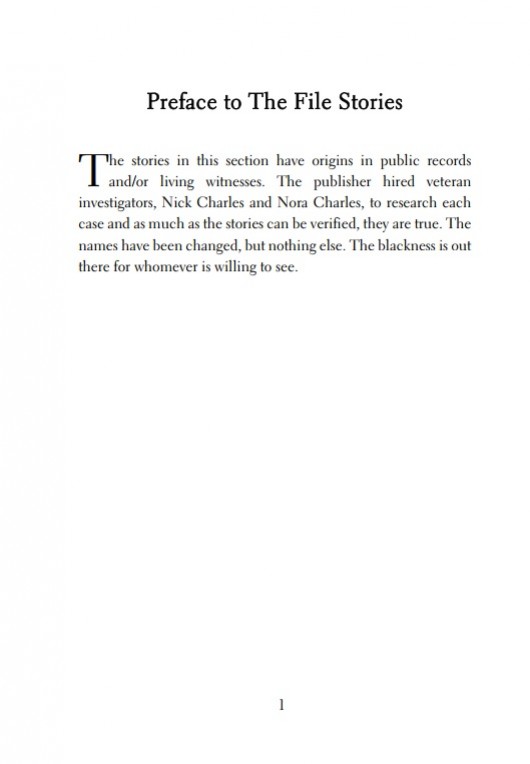 Preface to The File Stories

The stories in this section have origins in public records and/or living witnesses. The publisher hired veteran investigators, Nick Charles and Nora Charles, to research each case and as much as the stories can be verified, they are true. The names have been changed, but nothing else. The blackness is out there for whomever is willing to see.

1